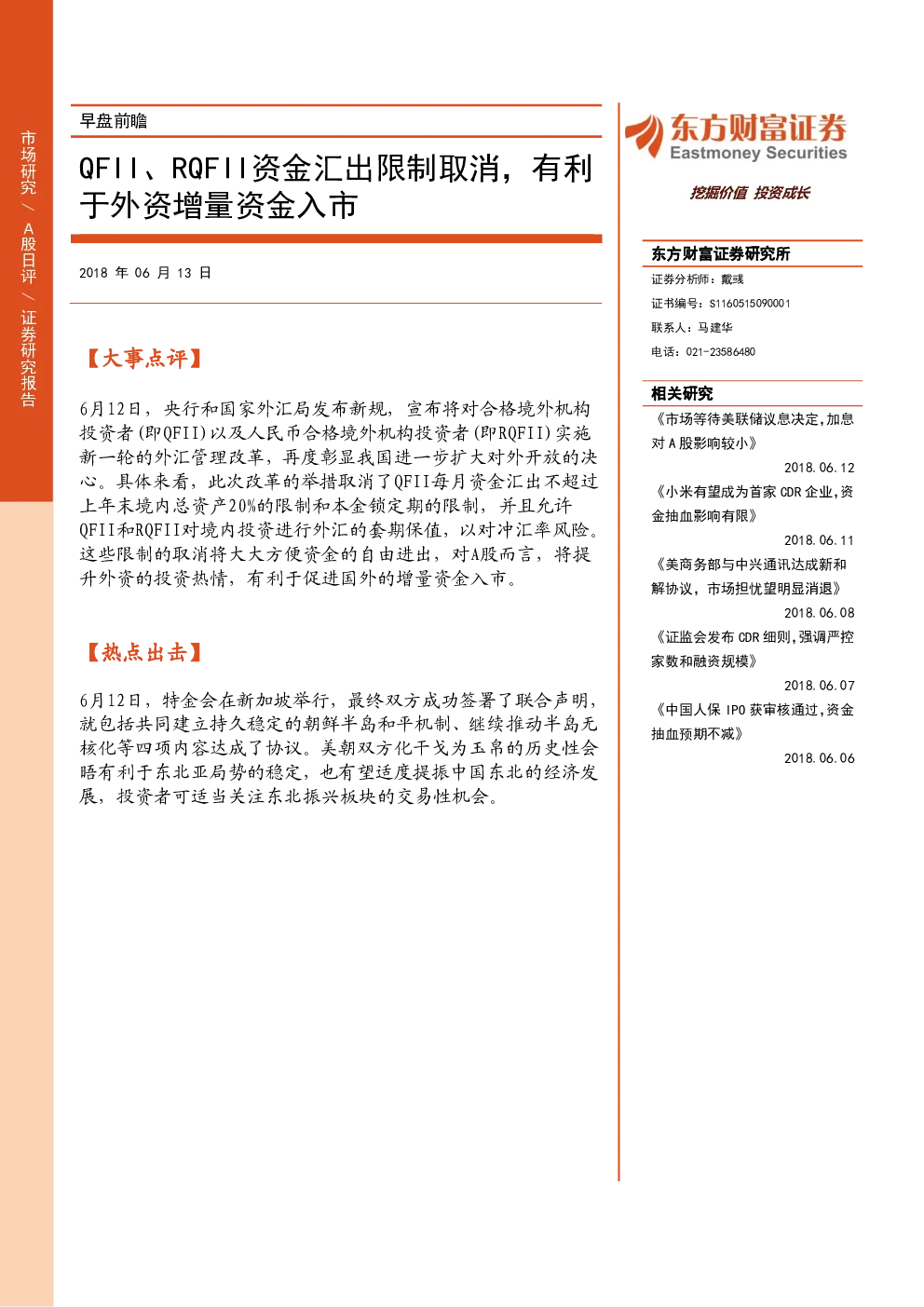 市场研究 / A股日评 / 证券研究报告

早盘前瞻

QFII、RQFII资金汇出限制取消，有利于外资增量资金入市

2018 年 06 月 13 日

【大事点评】

6月12日，央行和国家外汇局发布新规，宣布将对合格境外机构投资者(即QFII)以及人民币合格境外机构投资者(即RQFII)实施新一轮的外汇管理改革，再度彰显我国进一步扩大对外开放的决心。具体来看，此次改革的举措取消了QFII每月资金汇出不超过上年末境内总资产20%的限制和本金锁定期的限制，并且允许QFII和RQFII对境内投资进行外汇的套期保值，以对冲汇率风险。这些限制的取消将大大方便资金的自由进出，对A股而言，将提升外资的投资热情，有利于促进国外的增量资金入市。

【热点出击】

6月12日，特金会在新加坡举行，最终双方成功签署了联合声明，就包括共同建立持久稳定的朝鲜半岛和平机制、继续推动半岛无核化等四项内容达成了协议。美朝双方化干戈为玉帛的历史性会晤有利于东北亚局势的稳定，也有望适度提振中国东北的经济发展，投资者可适当关注东北振兴板块的交易性机会。

东方财富证券
Eastmoney Securities
挖掘价值 投资成长

东方财富证券研究所
证券分析师：戴彧
证书编号：S1160515090001
联系人：马建华
电话：021-23586480

相关研究
《市场等待美联储议息决定，加息对A股影响较小》
2018.06.12
《小米有望成为首家CDR企业，资金抽血影响有限》
2018.06.11
《美商务部与中兴通讯达成新和解协议，市场担忧望明显消退》
2018.06.08
《证监会发布CDR细则，强调严控家数和融资规模》
2018.06.07
《中国人保IPO获审核通过，资金抽血预期不减》
2018.06.06